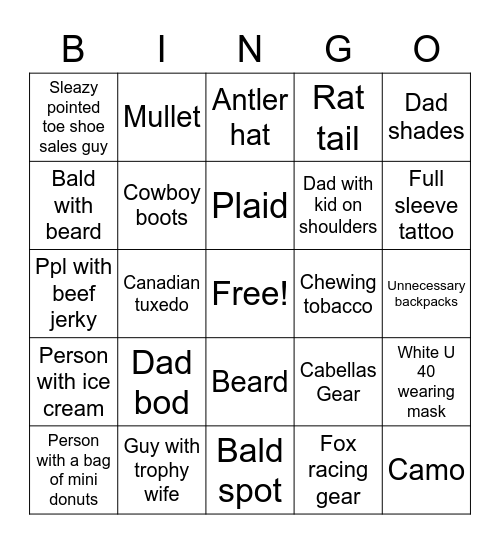 | B | I | N | G | O |
|---|---|---|---|---|
| Sleazy pointed toe shoe sales guy | Mullet | Antler hat | Rat tail | Dad shades |
| Bald with beard | Cowboy boots | Plaid | Dad with kid on shoulders | Full sleeve tattoo |
| Ppl with beef jerky | Canadian tuxedo | Free! | Chewing tobacco | Unnecessary backpacks |
| Person with ice cream | Dad bod | Beard | Cabellas Gear | White U 40 wearing mask |
| Person with a bag of mini donuts | Guy with trophy wife | Bald spot | Fox racing gear | Camo |